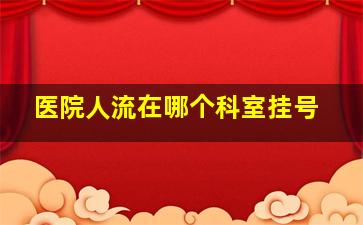 医院人流在哪个科室挂号